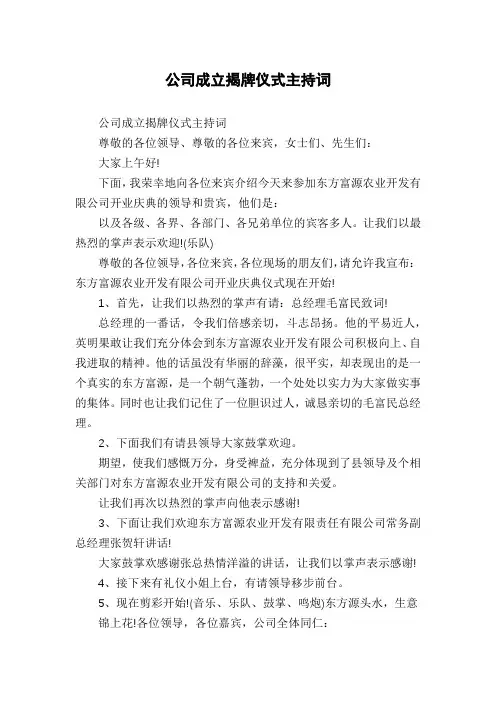 公司成立揭牌仪式主持词

公司成立揭牌仪式主持词

尊敬的各位领导、尊敬的各位来宾，女士们、先生们：

大家上午好!

下面，我荣幸地向各位来宾介绍今天来参加东方富源农业开发有限公司开业庆典的领导和贵宾，他们是：

以及各级、各界、各部门、各兄弟单位的宾客多人。让我们以最热烈的掌声表示欢迎!(乐队)

尊敬的各位领导，各位来宾，各位现场的朋友们，请允许我宣布：东方富源农业开发有限公司开业庆典仪式现在开始!

1、首先，让我们以热烈的掌声有请：总经理毛富民致词!

总经理的一番话，令我们倍感亲切，斗志昂扬。他的平易近人，英明果敢让我们充分体会到东方富源农业开发有限公司积极向上、自我进取的精神。他的话虽没有华丽的辞藻，很平实，却表现出的是一个真实的东方富源，是一个朝气蓬勃，一个处处以实力为大家做实事的集体。同时也让我们记住了一位胆识过人，诚恳亲切的毛富民总经理。

2、下面我们有请县领导大家鼓掌欢迎。

期望，使我们感慨万分，身受裨益，充分体现到了县领导及个相关部门对东方富源农业开发有限公司的支持和关爱。

让我们再次以热烈的掌声向他表示感谢!

3、下面让我们欢迎东方富源农业开发有限责任有限公司常务副总经理张贺轩讲话!

大家鼓掌欢感谢张总热情洋溢的讲话，让我们以掌声表示感谢!

4、接下来有礼仪小姐上台，有请领导移步前台。

5、现在剪彩开始!(音乐、乐队、鼓掌、鸣炮)东方源头水，生意锦上花!各位领导，各位嘉宾，公司全体同仁：